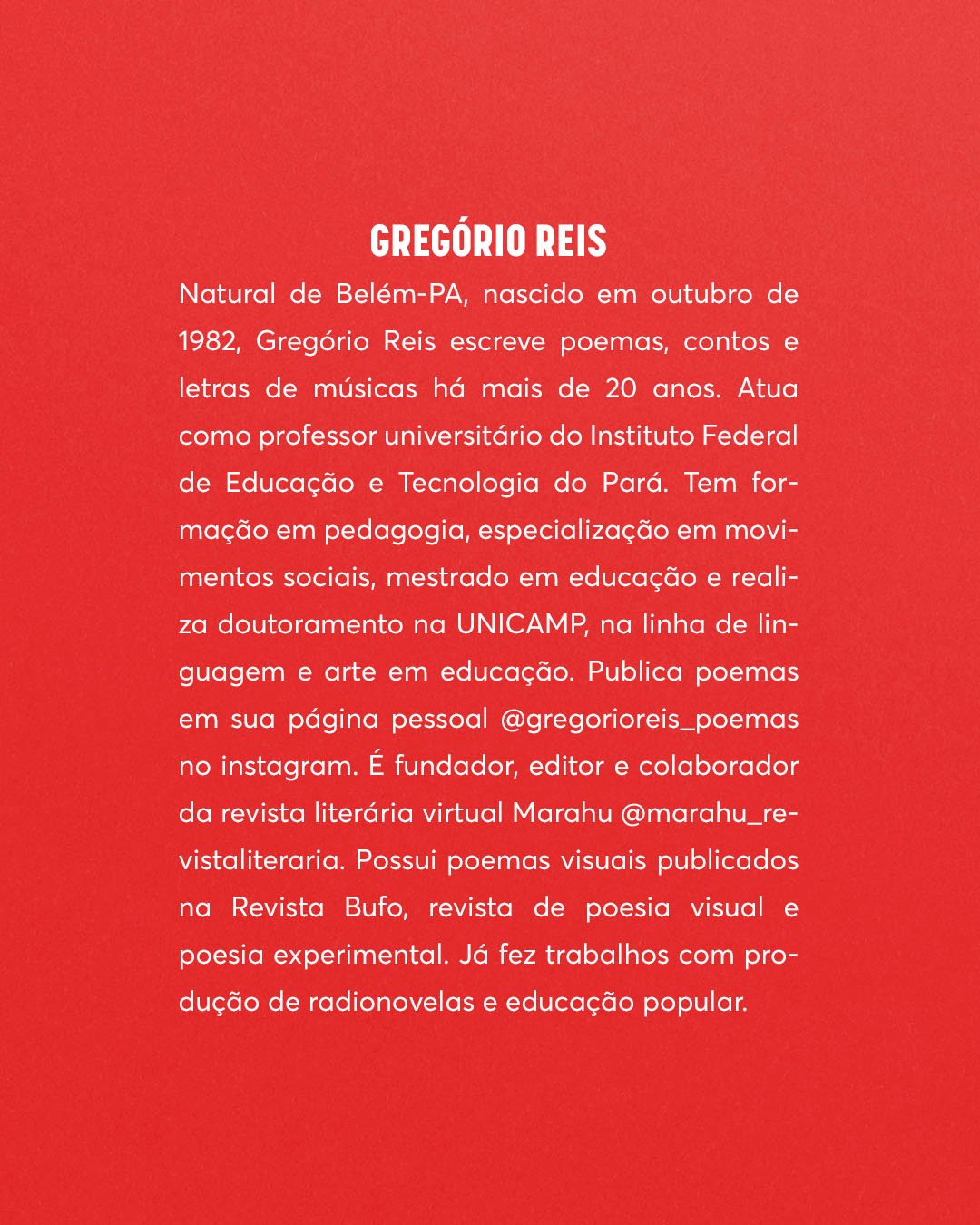 GREGÓRIO REIS

Natural de Belém-PA, nascido em outubro de 1982, Gregório Reis escreve poemas, contos e letras de músicas há mais de 20 anos. Atua como professor universitário do Instituto Federal de Educação e Tecnologia do Pará. Tem formação em pedagogia, especialização em movimentos sociais, mestrado em educação e realiza doutoramento na UNICAMP, na linha de linguagem e arte em educação. Publica poemas em sua página pessoal @gregorioreis_poemas no instagram. É fundador, editor e colaborador da revista literária virtual Marahu @marahu_revistaliteraria. Possui poemas visuais publicados na Revista Bufo, revista de poesia visual e poesia experimental. Já fez trabalhos com produção de radionovelas e educação popular.